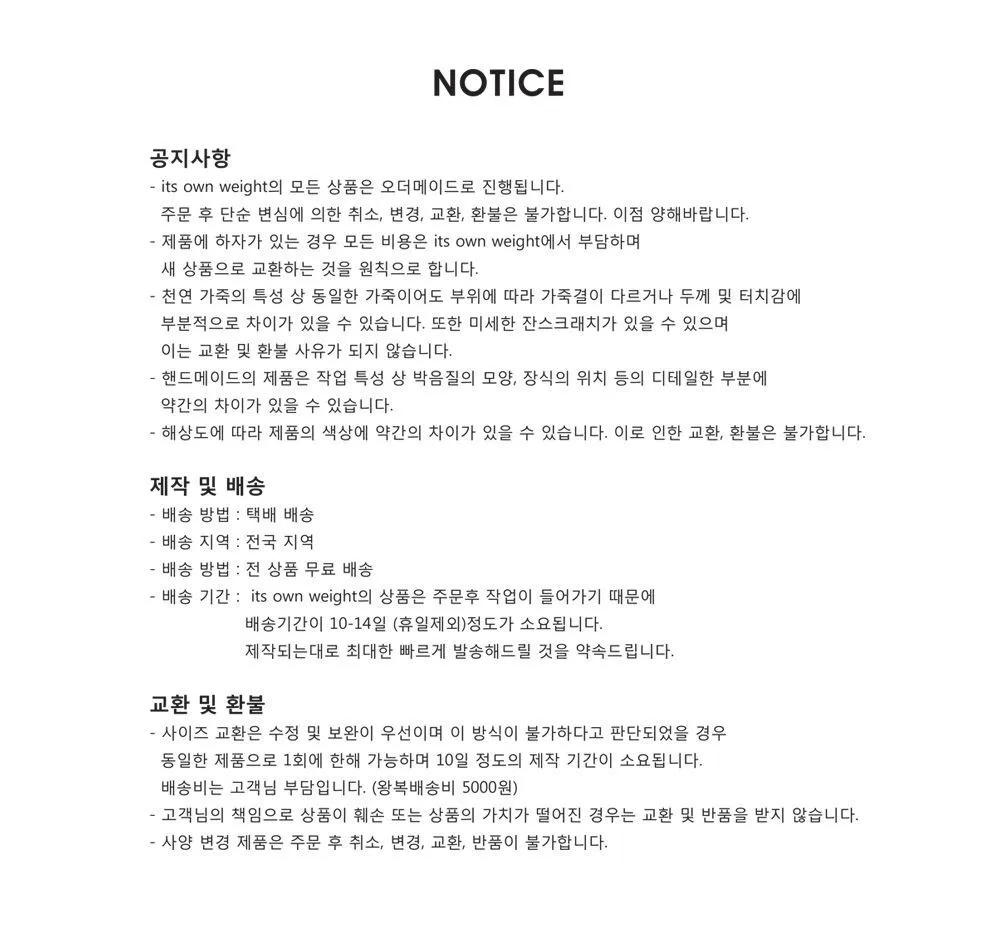 NOTICE

공지사항
- its own weight의 모든 상품은 오더메이드로 진행됩니다.
주문 후 단순 변심에 의한 취소, 변경, 교환, 환불은 불가합니다. 이점 양해바랍니다.
- 제품에 하자가 있는 경우 모든 비용은 its own weight에서 부담하며
새 상품으로 교환하는 것을 원칙으로 합니다.
- 천연 가죽의 특성 상 동일한 가죽이어도 부위에 따라 가죽결이 다르거나 두께 및 터치감에
부분적으로 차이가 있을 수 있습니다. 또한 미세한 잔스크래치가 있을 수 있으며
이는 교환 및 환불 사유가 되지 않습니다.
- 핸드메이드의 제품은 작업 특성 상 박음질의 모양, 장식의 위치 등의 디테일한 부분에
약간의 차이가 있을 수 있습니다.
- 해상도에 따라 제품의 색상에 약간의 차이가 있을 수 있습니다. 이로 인한 교환, 환불은 불가합니다.

제작 및 배송
- 배송 방법 : 택배 배송
- 배송 지역 : 전국 지역
- 배송 방법 : 전 상품 무료 배송
- 배송 기간 : its own weight의 상품은 주문후 작업이 들어가기 때문에
배송기간이 10-14일 (휴일제외)정도가 소요됩니다.
제작되는대로 최대한 빠르게 발송해드릴 것을 약속드립니다.

교환 및 환불
- 사이즈 교환은 수정 및 보완이 우선이며 이 방식이 불가하다고 판단되었을 경우
동일한 제품으로 1회에 한해 가능하며 10일 정도의 제작 기간이 소요됩니다.
배송비는 고객님 부담입니다. (왕복배송비 5000원)
- 고객님의 책임으로 상품이 훼손 또는 상품의 가치가 떨어진 경우는 교환 및 반품을 받지 않습니다.
- 사양 변경 제품은 주문 후 취소, 변경, 교환, 반품이 불가합니다.